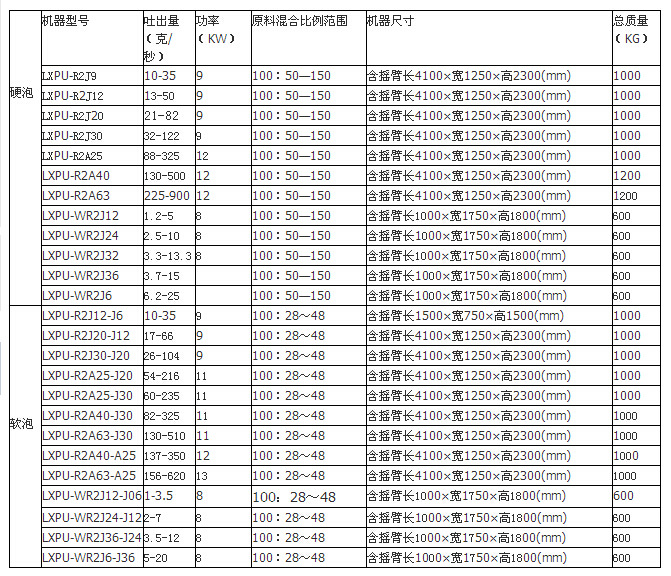 | | 机器型号 | 吐出量（克/秒） | 功率（KW） | 原料混合比例范围 | 机器尺寸 | 总质量（KG） |
|---|---|---|---|---|---|---|
| 硬泡 | LXPU-R2J9 | 10-35 | 9 | 100：50—150 | 含摇臂长4100×宽1250×高2300(mm) | 1000 |
| | LXPU-R2J12 | 13-50 | 9 | 100：50—150 | 含摇臂长4100×宽1250×高2300(mm) | 1000 |
| | LXPU-R2J20 | 21-82 | 9 | 100：50—150 | 含摇臂长4100×宽1250×高2300(mm) | 1000 |
| | LXPU-R2J30 | 32-122 | 9 | 100：50—150 | 含摇臂长4100×宽1250×高2300(mm) | 1000 |
| | LXPU-R2A25 | 88-325 | 12 | 100：50—150 | 含摇臂长4100×宽1250×高2300(mm) | 1000 |
| | LXPU-R2A40 | 130-500 | 12 | 100：50—150 | 含摇臂长4100×宽1250×高2300(mm) | 1200 |
| | LXPU-R2A63 | 225-900 | 12 | 100：50—150 | 含摇臂长4100×宽1250×高2300(mm) | 1200 |
| | LXPU-WR2J12 | 1.2-5 | 8 | 100：50—150 | 含摇臂长1000×宽1750×高1800(mm) | 600 |
| | LXPU-WR2J24 | 2.5-10 | 8 | 100：50—150 | 含摇臂长1000×宽1750×高1800(mm) | 600 |
| | LXPU-WR2J32 | 3.3-13.3 | 8 | 100：50—150 | 含摇臂长1000×宽1750×高1800(mm) | 600 |
| | LXPU-WR2J36 | 3.7-15 | | 100：50—150 | 含摇臂长1000×宽1750×高1800(mm) | 600 |
| | LXPU-WR2J6 | 6.2-25 | | 100：50—150 | 含摇臂长1000×宽1750×高1800(mm) | 600 |
| 软泡 | LXPU-R2J12-J6 | 10-35 | 9 | 100：28～48 | 含摇臂长1500×宽750×高1500(mm) | 1000 |
| | LXPU-R2J20-J12 | 17-66 | 9 | 100：28～48 | 含摇臂长4100×宽1250×高2300(mm) | 1000 |
| | LXPU-R2J30-J20 | 26-104 | 9 | 100：28～48 | 含摇臂长4100×宽1250×高2300(mm) | 1000 |
| | LXPU-R2A25-J20 | 54-216 | 11 | 100：28～48 | 含摇臂长4100×宽1250×高2300(mm) | 1000 |
| | LXPU-R2A25-J30 | 60-235 | 11 | 100：28～48 | 含摇臂长4100×宽1250×高2300(mm) | 1000 |
| | LXPU-R2A40-J30 | 82-325 | 11 | 100：28～48 | 含摇臂长4100×宽1250×高2300(mm) | 1000 |
| | LXPU-R2A63-J30 | 130-510 | 11 | 100：28～48 | 含摇臂长4100×宽1250×高2300(mm) | 1000 |
| | LXPU-R2A40-A25 | 137-350 | 12 | 100：28～48 | 含摇臂长4100×宽1250×高2300(mm) | 1000 |
| | LXPU-R2A63-A25 | 156-620 | 13 | 100：28～48 | 含摇臂长4100×宽1250×高2300(mm) | 1000 |
| | LXPU-WR2J12-J06 | 1-3.5 | 8 | 100：28～48 | 含摇臂长1000×宽1750×高1800(mm) | 600 |
| | LXPU-WR2J24-J12 | 2-7 | 8 | 100：28～48 | 含摇臂长1000×宽1750×高1800(mm) | 600 |
| | LXPU-WR2J36-J24 | 3.5-12 | 8 | 100：28～48 | 含摇臂长1000×宽1750×高1800(mm) | 600 |
| | LXPU-WR2J6-J36 | 5-20 | 8 | 100：28～48 | 含摇臂长1000×宽1750×高1800(mm) | 600 |